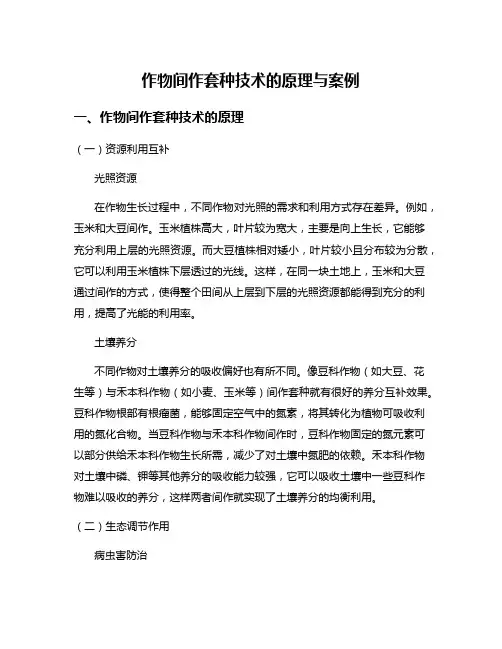 作物间作套种技术的原理与案例

一、作物间作套种技术的原理

（一）资源利用互补

光照资源

在作物生长过程中，不同作物对光照的需求和利用方式存在差异。例如，玉米和大豆间作。玉米植株高大，叶片较为宽大，主要是向上生长，它能够充分利用上层的光照资源。而大豆植株相对矮小，叶片较小且分布较为分散，它可以利用玉米植株下层透过的光线。这样，在同一块土地上，玉米和大豆通过间作的方式，使得整个田间从上层到下层的光照资源都能得到充分的利用，提高了光能的利用率。

土壤养分

不同作物对土壤养分的吸收偏好也有所不同。像豆科作物（如大豆、花生等）与禾本科作物（如小麦、玉米等）间作套种就有很好的养分互补效果。豆科作物根部有根瘤菌，能够固定空气中的氮素，将其转化为植物可吸收利用的氮化合物。当豆科作物与禾本科作物间作时，豆科作物固定的氮元素可以部分供给禾本科作物生长所需，减少了对土壤中氮肥的依赖。禾本科作物对土壤中磷、钾等其他养分的吸收能力较强，它可以吸收土壤中一些豆科作物难以吸收的养分，这样两者间作就实现了土壤养分的均衡利用。

（二）生态调节作用

病虫害防治